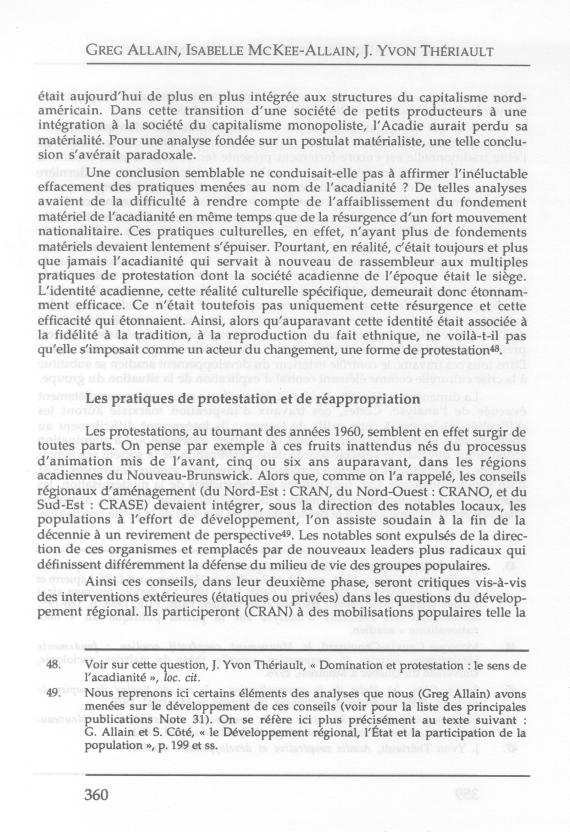 GREG ALLAIN, ISABELLE MCKEE-ALLAIN, J. YVON THÉRIAULT

était aujourd'hui de plus en plus intégrée aux structures du capitalisme nord-américain. Dans cette transition d'une société de petits producteurs à une intégration à la société du capitalisme monopoliste, l'Acadie aurait perdu sa matérialité. Pour une analyse fondée sur un postulat matérialiste, une telle conclusion s'avérait paradoxale.

Une conclusion semblable ne conduisait-elle pas à affirmer l'inéluctable effacement des pratiques menées au nom de l'acadianité ? De telles analyses avaient de la difficulté à rendre compte de l'affaiblissement du fondement matériel de l'acadianité en même temps que de la résurgence d'un fort mouvement nationalitaire. Ces pratiques culturelles, en effet, n'ayant plus de fondements matériels devaient lentement s'épuiser. Pourtant, en réalité, c'était toujours et plus que jamais l'acadianité qui servait à nouveau de rassembleur aux multiples pratiques de protestation dont la société acadienne de l'époque était le siège. L'identité acadienne, cette réalité culturelle spécifique, demeurait donc étonnamment efficace. Ce n'était toutefois pas uniquement cette résurgence et cette efficacité qui étonnaient. Ainsi, alors qu'auparavant cette identité était associée à la fidélité à la tradition, à la reproduction du fait ethnique, ne voilà-t-il pas qu'elle s'imposait comme un acteur du changement, une forme de protestation$^{48}$.

Les pratiques de protestation et de réappropriation

Les protestations, au tournant des années 1960, semblent en effet surgir de toutes parts. On pense par exemple à ces fruits inattendus nés du processus d'animation mis de l'avant, cinq ou six ans auparavant, dans les régions acadiennes du Nouveau-Brunswick. Alors que, comme on l'a rappelé, les conseils régionaux d'aménagement (du Nord-Est : CRAN, du Nord-Ouest : CRANO, et du Sud-Est : CRASE) devaient intégrer, sous la direction des notables locaux, les populations à l'effort de développement, l'on assiste soudain à la fin de la décennie à un revirement de perspective$^{49}$. Les notables sont expulsés de la direction de ces organismes et remplacés par de nouveaux leaders plus radicaux qui définissent différemment la défense du milieu de vie des groupes populaires.

Ainsi ces conseils, dans leur deuxième phase, seront critiques vis-à-vis des interventions extérieures (étatiques ou privées) dans les questions du développement régional. Ils participeront (CRAN) à des mobilisations populaires telle la

48. Voir sur cette question, J. Yvon Thériault, « Domination et protestation : le sens de l'acadianité », loc. cit.

49. Nous reprenons ici certains éléments des analyses que nous (Greg Allain) avons menées sur le développement de ces conseils (voir pour la liste des principales publications Note 31). On se réfère ici plus précisément au texte suivant : G. Allain et S. Côté, « le Développement régional, l'État et la participation de la population », p. 199 et ss.

360